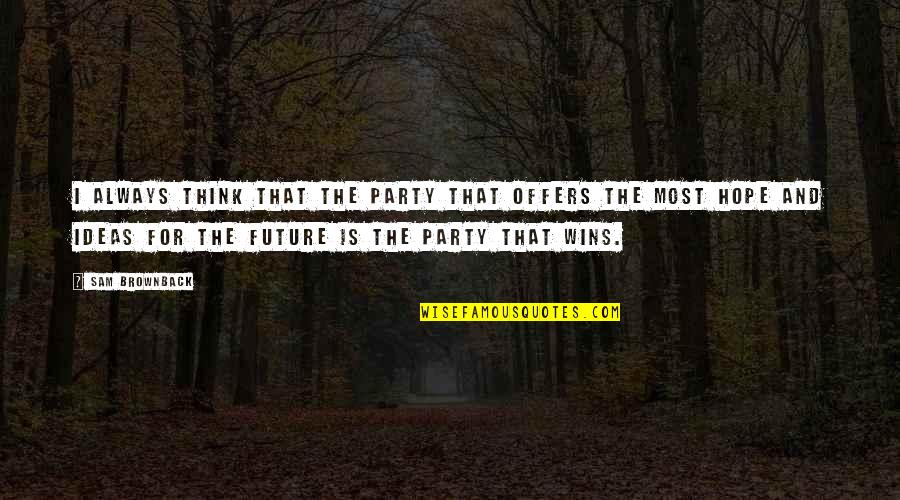 I ALWAYS THINK THAT THE PARTY THAT OFFERS THE MOST HOPE AND IDEAS FOR THE FUTURE IS THE PARTY THAT WINS.

? SAM BROWNBACK

WISEFAMOUSQUOTES.COM